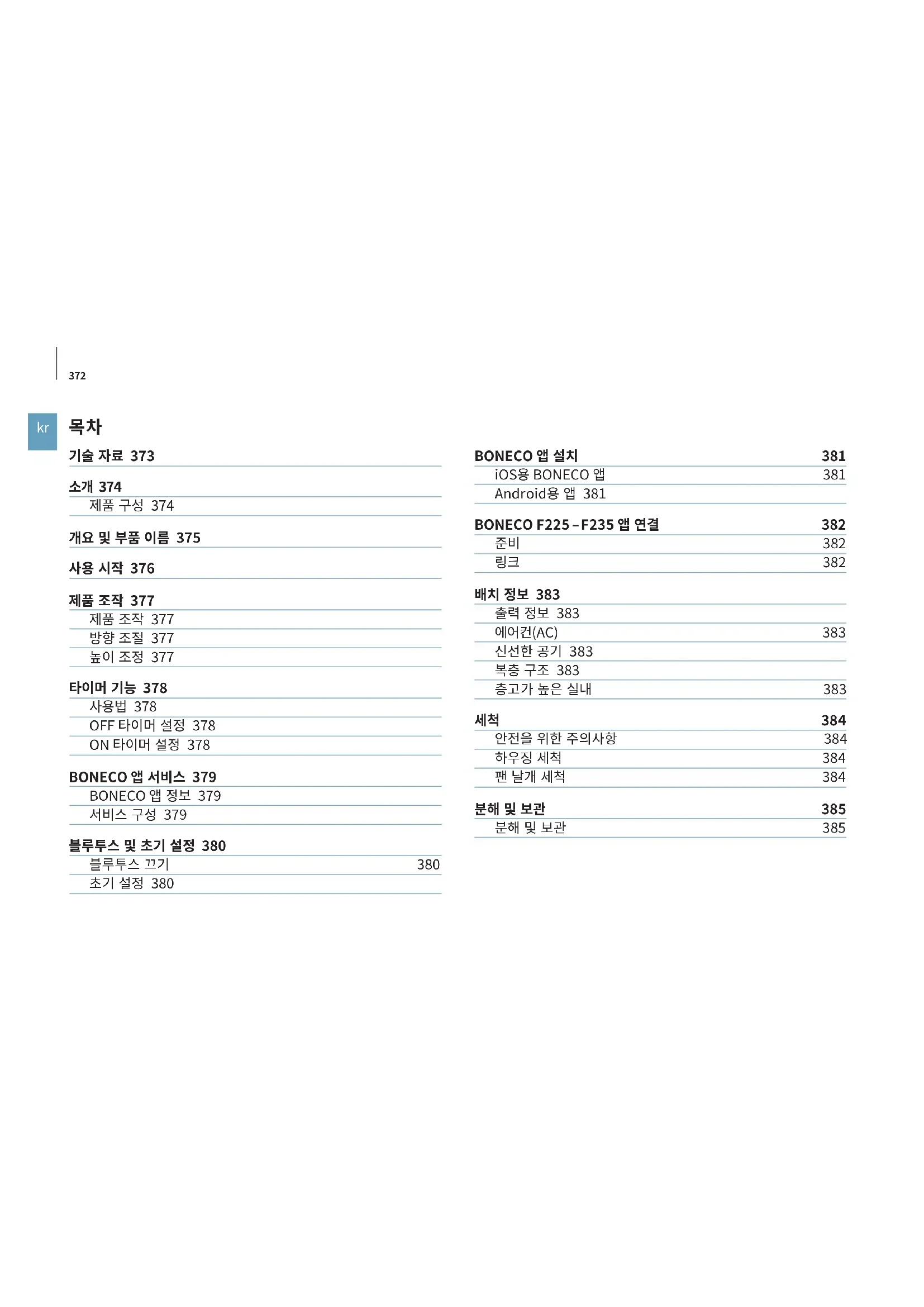 372

kr

목차

기술 자료 373

소개 374
제품 구성 374

개요 및 부품 이름 375

사용 시작 376

제품 조작 377
제품 조작 377
방향 조절 377
높이 조정 377

타이머 기능 378
사용법 378
OFF 타이머 설정 378
ON 타이머 설정 378

BONECO 앱 서비스 379
BONECO 앱 정보 379
서비스 구성 379

블루투스 및 초기 설정 380
블루투스 끄기 380
초기 설정 380

BONECO 앱 설치 381
iOS용 BONECO 앱 381
Android용 앱 381

BONECO F225 – F235 앱 연결 382
준비 382
링크 382

배치 정보 383
출력 정보 383
에어컨(AC) 383
신선한 공기 383
복층 구조 383
층고가 높은 실내 383

세척 384
안전을 위한 주의사항 384
하우징 세척 384
팬 날개 세척 384

분해 및 보관 385
분해 및 보관 385